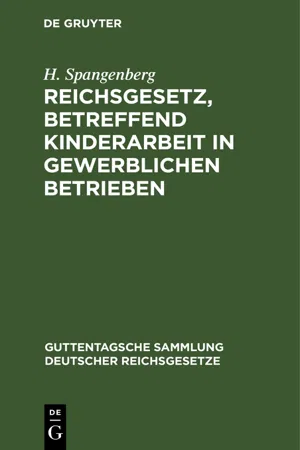 DE GRUYTER

H. Spangenberg

REICHSGESETZ, BETREFFEND KINDERARBEIT IN GEWERBLICHEN BETRIEBEN

GUTTENTAGSCHE SAMMLUNG DEUTSCHER REICHSGESETZE

DE G